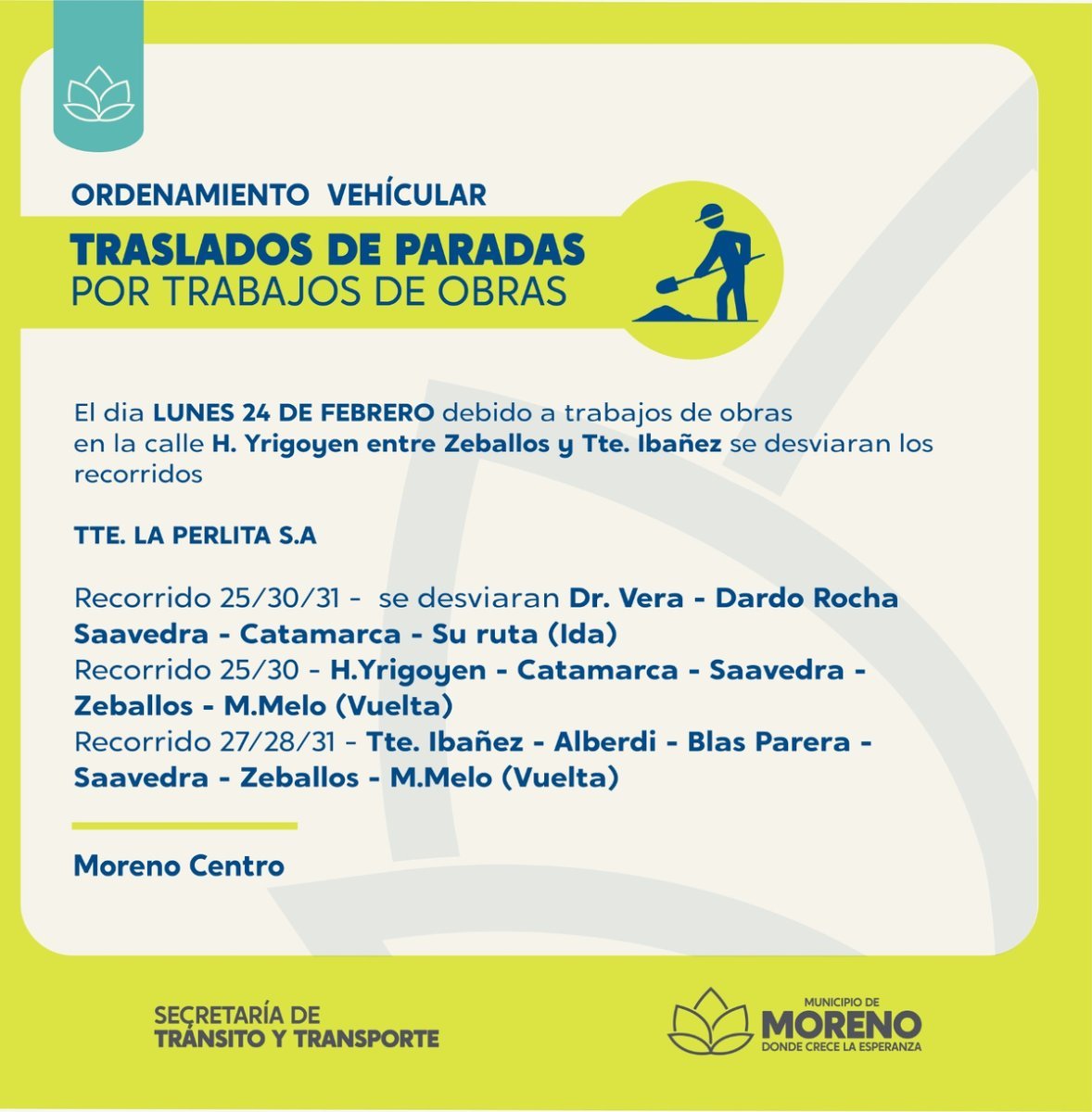 ORDENAMIENTO VEHÍCULAR

TRASLADOS DE PARADAS
POR TRABAJOS DE OBRAS

El dia LUNES 24 DE FEBRERO debido a trabajos de obras en la calle H. Yrigoyen entre Zeballos y Tte. Ibañez se desviaran los recorridos

TTE. LA PERLITA S.A

Recorrido 25/30/31 - se desviaran Dr. Vera - Dardo Rocha Saavedra - Catamarca - Su ruta (Ida)
Recorrido 25/30 - H.Yrigoyen - Catamarca - Saavedra - Zeballos - M.Melo (Vuelta)
Recorrido 27/28/31 - Tte. Ibañez - Alberdi - Blas Parera - Saavedra - Zeballos - M.Melo (Vuelta)

Moreno Centro

SECRETARÍA DE
TRÁNSITO Y TRANSPORTE

MUNICIPIO DE
MORENO
DONDE CRECE LA ESPERANZA